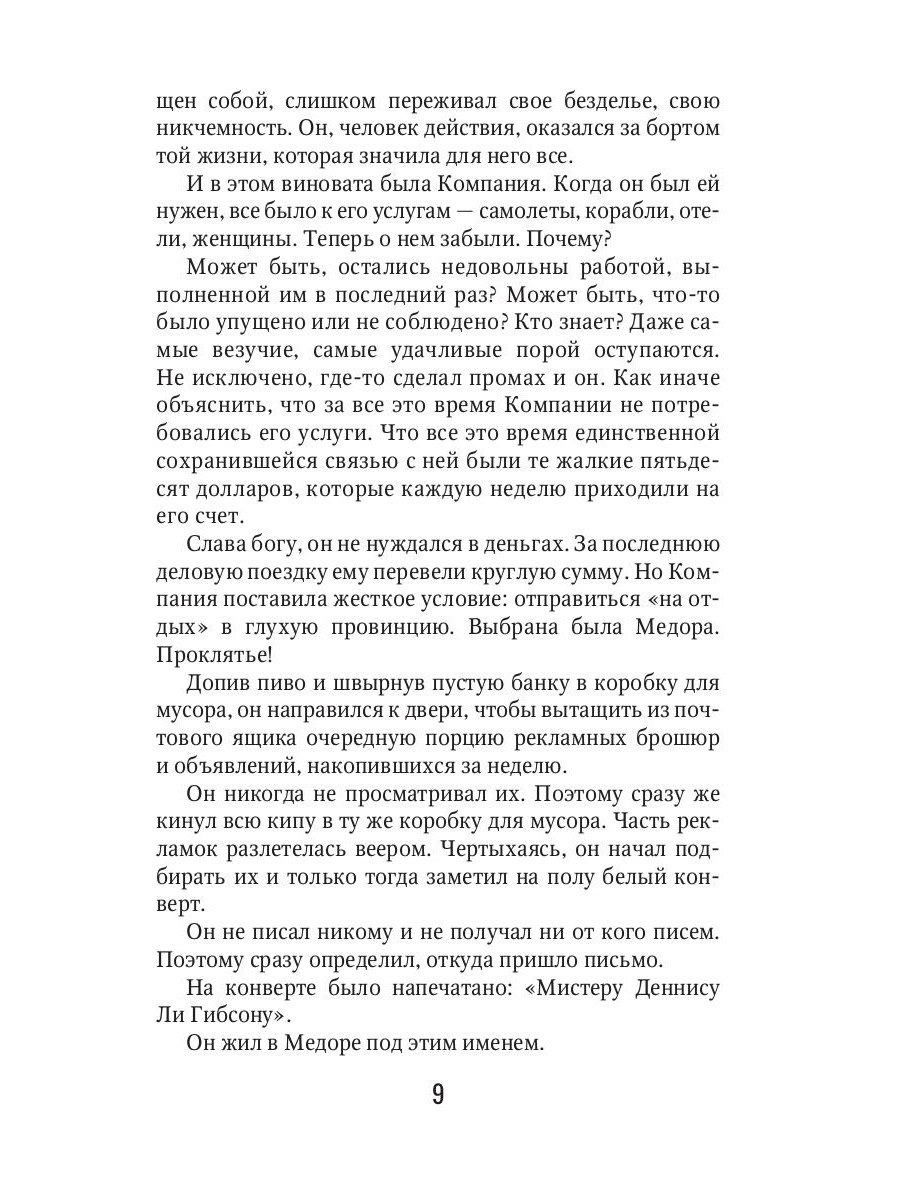 щен собой, слишком переживал свое безделье, свою никчемность. Он, человек действия, оказался за бортом той жизни, которая значила для него все.

И в этом виновата была Компания. Когда он был ей нужен, все было к его услугам — самолеты, корабли, отели, женщины. Теперь о нем забыли. Почему?

Может быть, остались недовольны работой, выполненной им в последний раз? Может быть, что-то было упущено или не соблюдено? Кто знает? Даже самые везучие, самые удачливые порой оступаются. Не исключено, где-то сделал промах и он. Как иначе объяснить, что за все это время Компании не потребовались его услуги. Что все это время единственной сохранившейся связью с ней были те жалкие пятьдесят долларов, которые каждую неделю приходили на его счет.

Слава богу, он не нуждался в деньгах. За последнюю деловую поездку ему перевели круглую сумму. Но Компания поставила жесткое условие: отправиться «на отдых» в глухую провинцию. Выбрана была Медора. Проклятье!

Допив пиво и швырнув пустую банку в коробку для мусора, он направился к двери, чтобы вытащить из почтового ящика очередную порцию рекламных брошюр и объявлений, накопившихся за неделю.

Он никогда не просматривал их. Поэтому сразу же кинул всю кипу в ту же коробку для мусора. Часть рекламок разлетелась веером. Чертыхаясь, он начал подбирать их и только тогда заметил на полу белый конверт.

Он не писал никому и не получал ни от кого писем. Поэтому сразу определил, откуда пришло письмо.

На конверте было напечатано: «Мистеру Деннису Ли Гибсону».

Он жил в Медоре под этим именем.

9